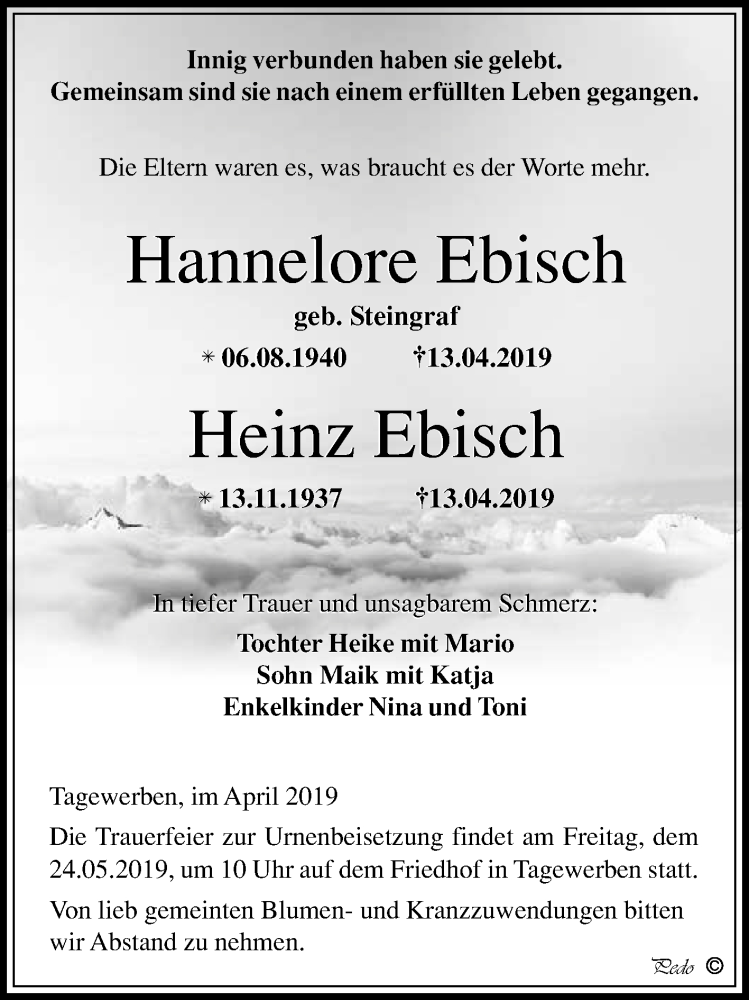 Innig verbunden haben sie gelebt.
Gemeinsam sind sie nach einem erfüllten Leben gegangen.

Die Eltern waren es, was braucht es der Worte mehr.

Hannelore Ebisch

geb. Steingraf

* 06.08.1940 †13.04.2019

Heinz Ebisch

* 13.11.1937 †13.04.2019

In tiefer Trauer und unsagbarem Schmerz:

Tochter Heike mit Mario
Sohn Maik mit Katja
Enkelkinder Nina und Toni

Tagewerben, im April 2019

Die Trauerfeier zur Urnenbeisetzung findet am Freitag, dem 24.05.2019, um 10 Uhr auf dem Friedhof in Tagewerben statt.

Von lieb gemeinten Blumen- und Kranzzuwendungen bitten wir Abstand zu nehmen.

Pedo ©